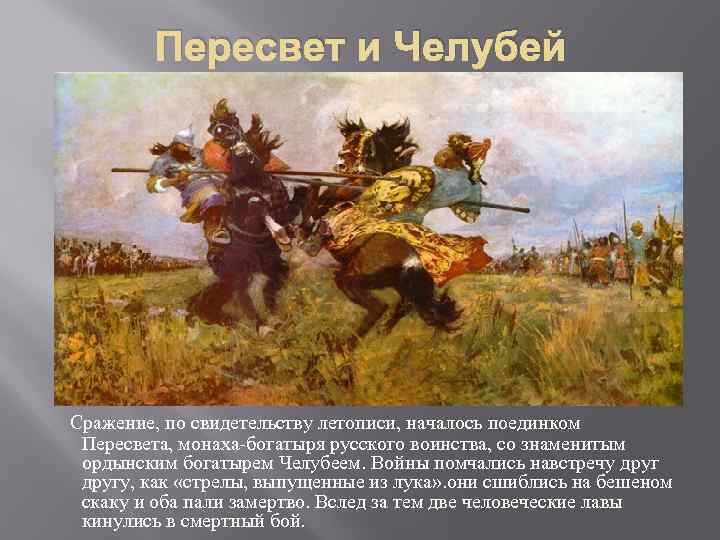 Пересвет и Челубей

Сражение, по свидетельству летописи, началось поединком Пересвета, монаха-богатыря русского воинства, со знаменитым ордынским богатырем Челубеем. Войны помчались навстречу друг другу, как «стрелы, выпущенные из лука».они сшиблись на бешеном скаку и оба пали замертво. Вслед за тем две человеческие лавы кинулись в смертный бой.